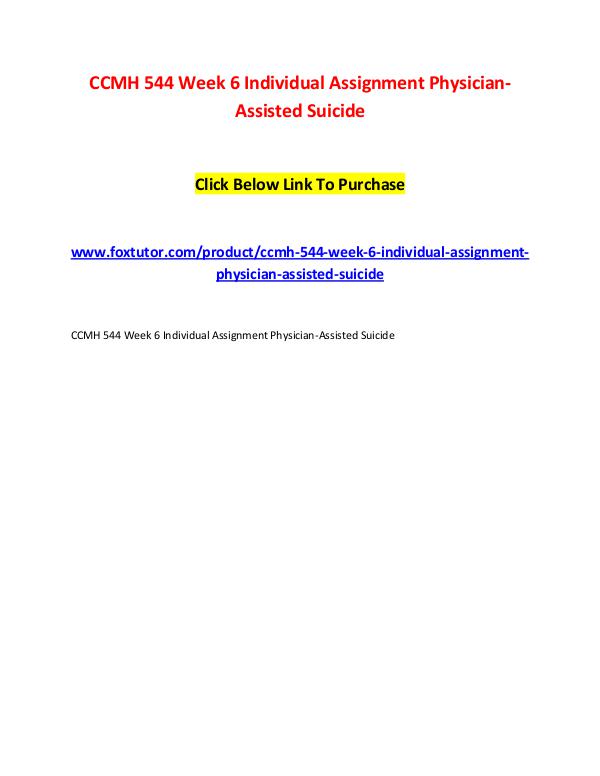 CCMH 544 Week 6 Individual Assignment Physician-Assisted Suicide

Click Below Link To Purchase

www.foxtutor.com/product/ccmh-544-week-6-individual-assignment-physician-assisted-suicide

CCMH 544 Week 6 Individual Assignment Physician-Assisted Suicide